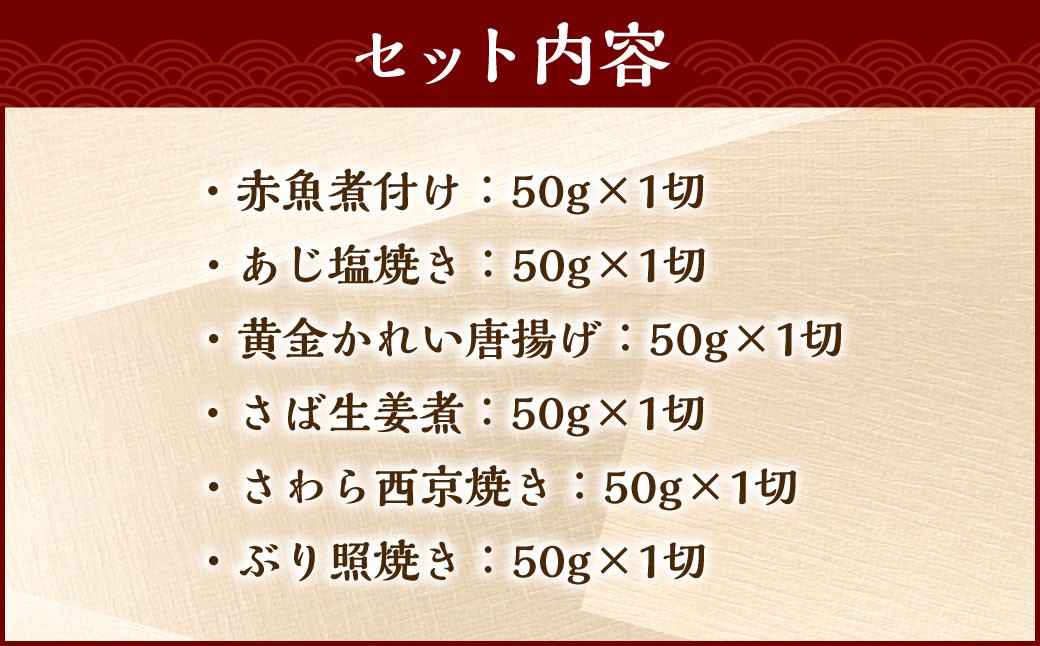 セット内容

・赤魚煮付け：50g×1切
・あじ塩焼き：50g×1切
・黄金かれい唐揚げ：50g×1切
・さば生姜煮：50g×1切
・さわら西京焼き：50g×1切
・ぶり照焼き：50g×1切